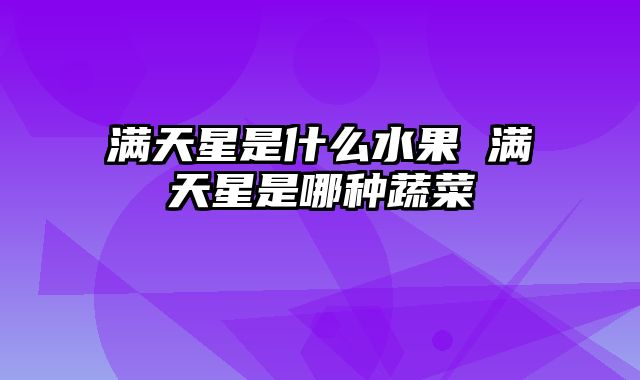 满天星是什么水果 满天星是哪种蔬菜